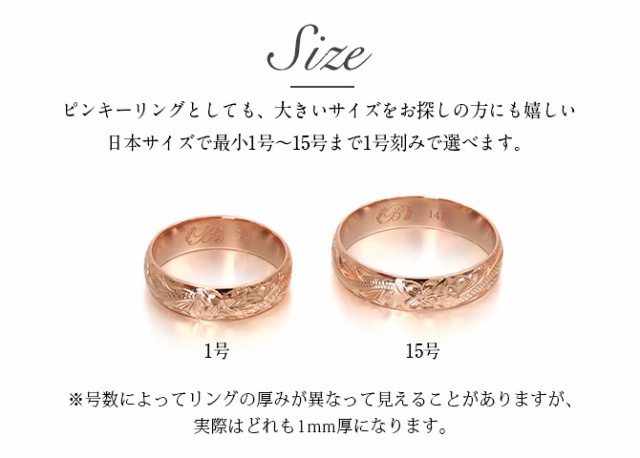 Size

ピンキーリングとしても、大きいサイズをお探しの方にも嬉しい
日本サイズで最小1号〜15号まで1号刻みで選べます。

B 14K

B 14K

1号

15号

※号数によってリングの厚みが異なって見えることがありますが、
実際はどれも1mm厚になります。